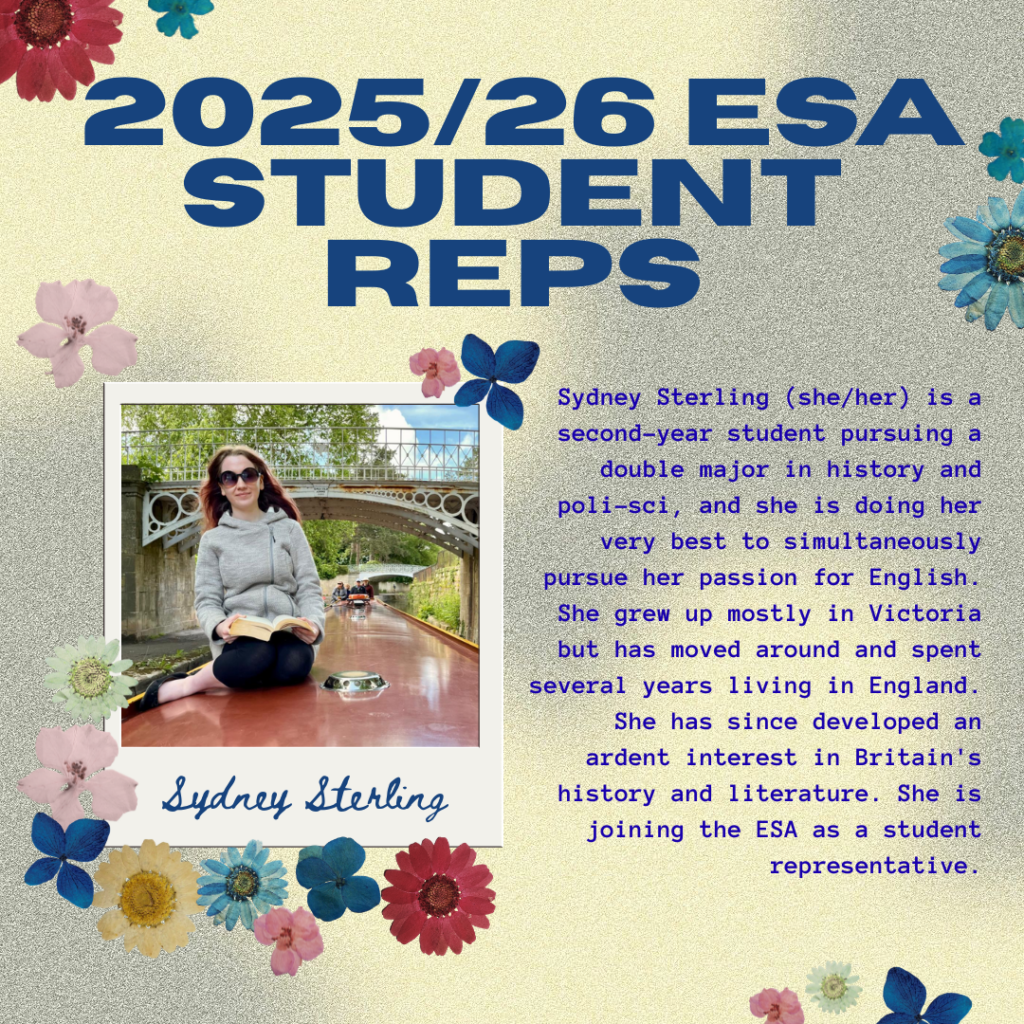 2025/26 ESA STUDENT REPS

Sydney Sterling

Sydney Sterling (she/her) is a second-year student pursuing a double major in history and poli-sci, and she is doing her very best to simultaneously pursue her passion for English. She grew up mostly in Victoria but has moved around and spent several years living in England. She has since developed an ardent interest in Britain's history and literature. She is joining the ESA as a student representative.